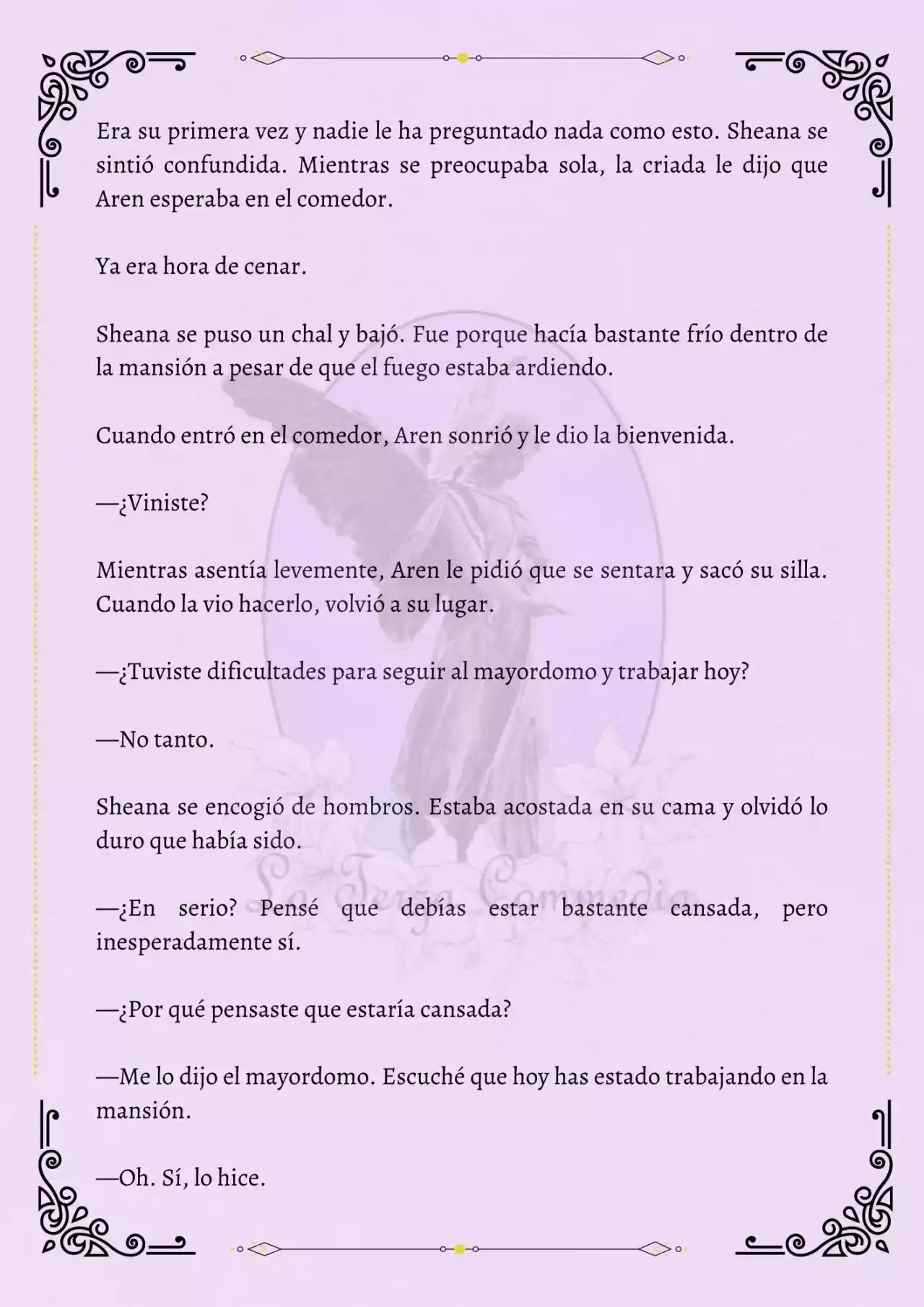 Era su primera vez y nadie le ha preguntado nada como esto. Sheana se sintió confundida. Mientras se preocupaba sola, la criada le dijo que Aren esperaba en el comedor.

Ya era hora de cenar.

Sheana se puso un chal y bajó. Fue porque hacía bastante frío dentro de la mansión a pesar de que el fuego estaba ardiendo.

Cuando entró en el comedor, Aren sonrió y le dio la bienvenida.

—¿Viniste?

Mientras asentía levemente, Aren le pidió que se sentara y sacó su silla. Cuando la vio hacerlo, volvió a su lugar.

—¿Tuviste dificultades para seguir al mayordomo y trabajar hoy?

—No tanto.

Sheana se encogió de hombros. Estaba acostada en su cama y olvidó lo duro que había sido.

—¿En serio? Pensé que debías estar bastante cansada, pero inesperadamente sí.

—¿Por qué pensaste que estaría cansada?

—Me lo dijo el mayordomo. Escuché que hoy has estado trabajando en la mansión.

—Oh. Sí, lo hice.

La Terza Commedia